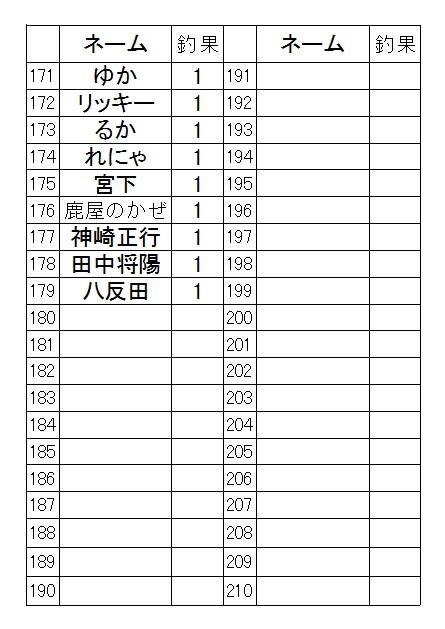 |  | ネーム | 釣果 |  | ネーム | 釣果 |
|---|---|---|---|---|---|
| 171 | ゆか | 1 | 191 |  |  |
| 172 | リッキー | 1 | 192 |  |  |
| 173 | るか | 1 | 193 |  |  |
| 174 | れにゃ | 1 | 194 |  |  |
| 175 | 宮下 | 1 | 195 |  |  |
| 176 | 鹿屋のかぜ | 1 | 196 |  |  |
| 177 | 神崎正行 | 1 | 197 |  |  |
| 178 | 田中将陽 | 1 | 198 |  |  |
| 179 | 八反田 | 1 | 199 |  |  |
| 180 |  |  | 200 |  |  |
| 181 |  |  | 201 |  |  |
| 182 |  |  | 202 |  |  |
| 183 |  |  | 203 |  |  |
| 184 |  |  | 204 |  |  |
| 185 |  |  | 205 |  |  |
| 186 |  |  | 206 |  |  |
| 187 |  |  | 207 |  |  |
| 188 |  |  | 208 |  |  |
| 189 |  |  | 209 |  |  |
| 190 |  |  | 210 |  |  |